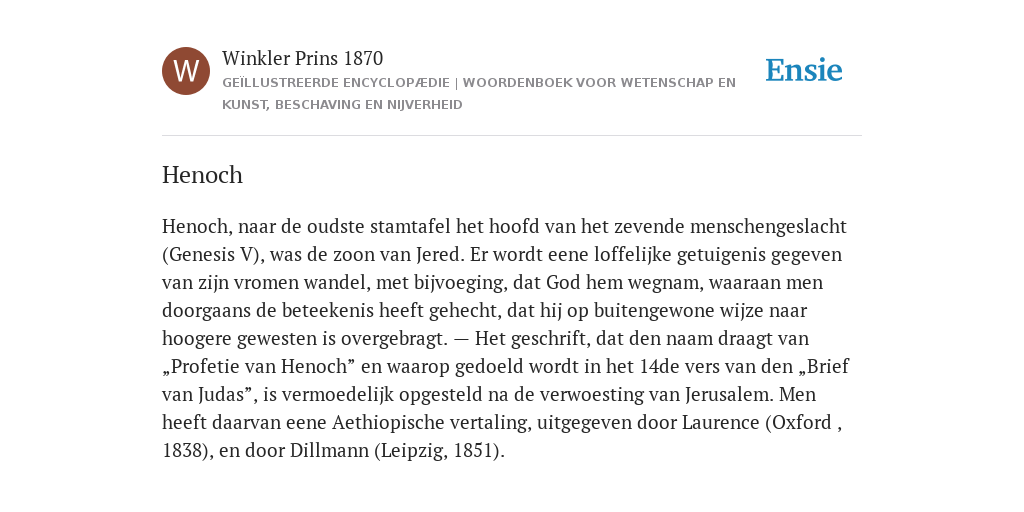 W

Winkler Prins 1870

GEÏLLUSTREERDE ENCYCLOPÆDIE | WOORDENBOEK VOOR WETENSCHAP EN KUNST, BESCHAVING EN NIJVERHEID

Ensie

Henoch

Henoch, naar de oudste stamtafel het hoofd van het zevende menschengeslacht (Genesis V), was de zoon van Jered. Er wordt eene loffelijke getuigenis gegeven van zijn vromen wandel, met bijvoeging, dat God hem wegnam, waaraan men doorgaans de beteekenis heeft gehecht, dat hij op buitengewone wijze naar hoogere gewesten is overgebragt. — Het geschrift, dat den naam draagt van „Profetie van Henoch” en waarop gedoeld wordt in het 14de vers van den „Brief van Judas”, is vermoedelijk opgesteld na de verwoesting van Jerusalem. Men heeft daarvan eene Aethiopische vertaling, uitgegeven door Laurence (Oxford , 1838), en door Dillmann (Leipzig, 1851).